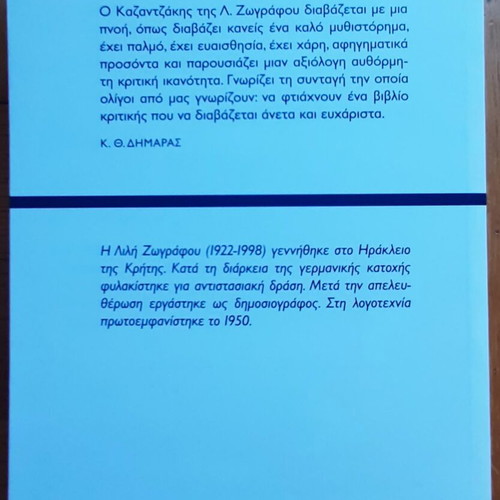 Ο Καζαντζάκης της Λ. Ζωγράφου διαβάζεται με μια πνοή, όπως διαβάζει κανείς ένα καλό μυθιστόρημα, έχει παλμό, έχει ευαισθησία, έχει χάρη, αφηγηματικά προσόντα και παρουσιάζει μιαν αξιόλογη αυθόρμητη κριτική ικανότητα. Γνωρίζει τη συνταγή την οποία ολίγοι από μας γνωρίζουν: να φτιάχνουν ένα βιβλίο κριτικής που να διαβάζεται άνετα και ευχάριστα.

Κ. Θ. ΔΗΜΑΡΑΣ

Η Λιλή Ζωγράφου (1922-1998) γεννήθηκε στο Ηράκλειο της Κρήτης. Κατά τη διάρκεια της γερμανικής κατοχής φυλακίστηκε για αντιστασιακή δράση. Μετά την απελευθέρωση εργάστηκε ως δημοσιογράφος. Στη λογοτεχνία πρωτοεμφανίστηκε το 1950.